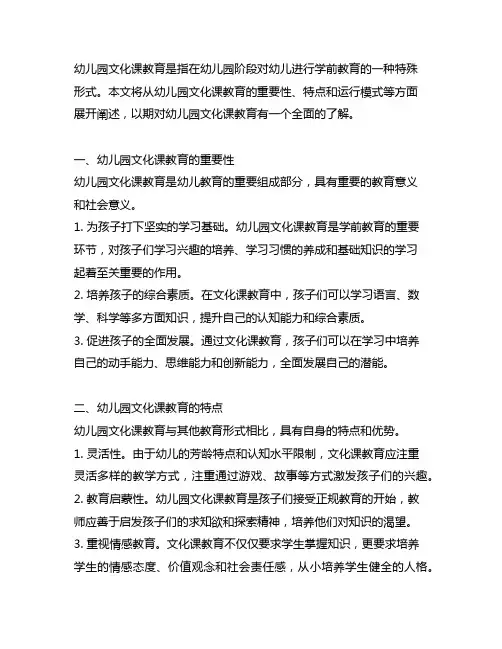 幼儿园文化课教育是指在幼儿园阶段对幼儿进行学前教育的一种特殊形式。本文将从幼儿园文化课教育的重要性、特点和运行模式等方面展开阐述，以期对幼儿园文化课教育有一个全面的了解。

一、幼儿园文化课教育的重要性
幼儿园文化课教育是幼儿教育的重要组成部分，具有重要的教育意义和社会意义。
1. 为孩子打下坚实的学习基础。幼儿园文化课教育是学前教育的重要环节，对孩子们学习兴趣的培养、学习习惯的养成和基础知识的学习起着至关重要的作用。
2. 培养孩子的综合素质。在文化课教育中，孩子们可以学习语言、数学、科学等多方面知识，提升自己的认知能力和综合素质。
3. 促进孩子的全面发展。通过文化课教育，孩子们可以在学习中培养自己的动手能力、思维能力和创新能力，全面发展自己的潜能。

二、幼儿园文化课教育的特点
幼儿园文化课教育与其他教育形式相比，具有自身的特点和优势。
1. 灵活性。由于幼儿的芳龄特点和认知水平限制，文化课教育应注重灵活多样的教学方式，注重通过游戏、故事等方式激发孩子们的兴趣。
2. 教育启蒙性。幼儿园文化课教育是孩子们接受正规教育的开始，教师应善于启发孩子们的求知欲和探索精神，培养他们对知识的渴望。
3. 重视情感教育。文化课教育不仅仅要求学生掌握知识，更要求培养学生的情感态度、价值观念和社会责任感，从小培养学生健全的人格。